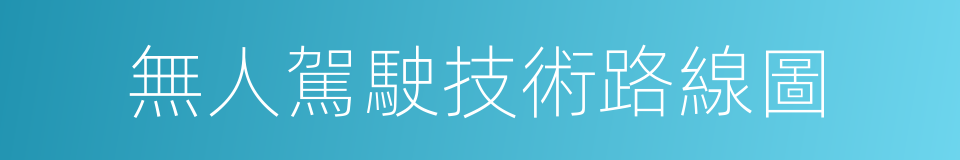 無人駕駛技術路線圖